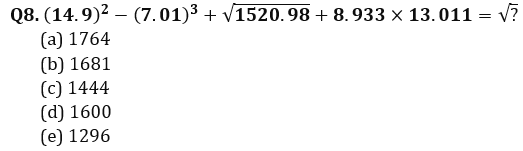 Q8. $(14.9)^2 - (7.01)^3 + \sqrt{1520.98} + 8.933 \times 13.011 = \sqrt{?}$
(a) 1764
(b) 1681
(c) 1444
(d) 1600
(e) 1296